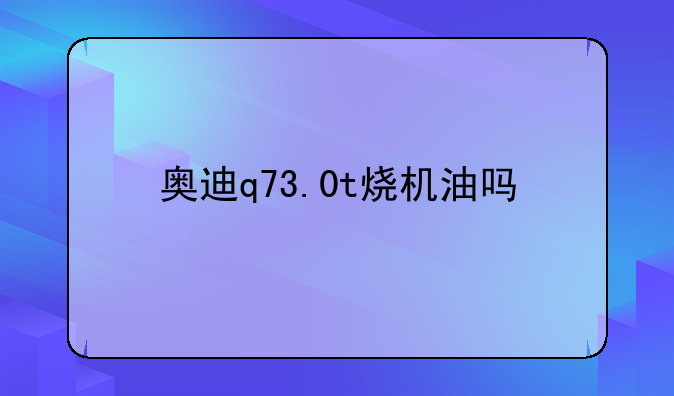 奥迪q73.0t烧机油吗